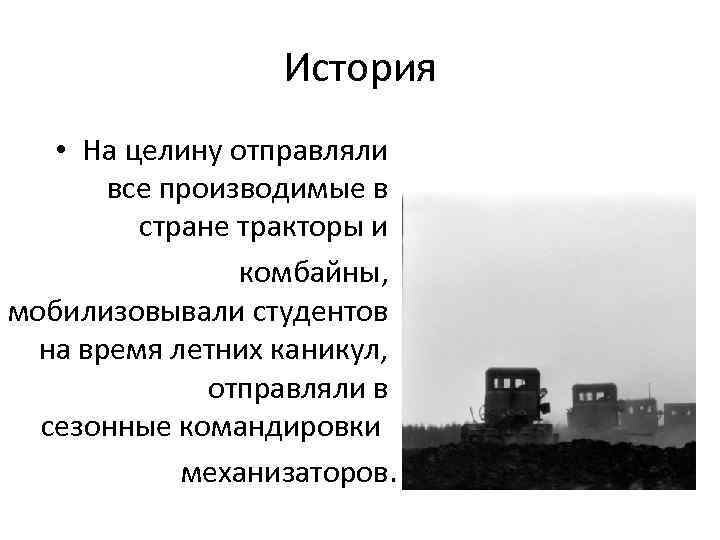 История

• На целину отправляли все производимые в стране тракторы и комбайны, мобилизовывали студентов на время летних каникул, отправляли в сезонные командировки механизаторов.